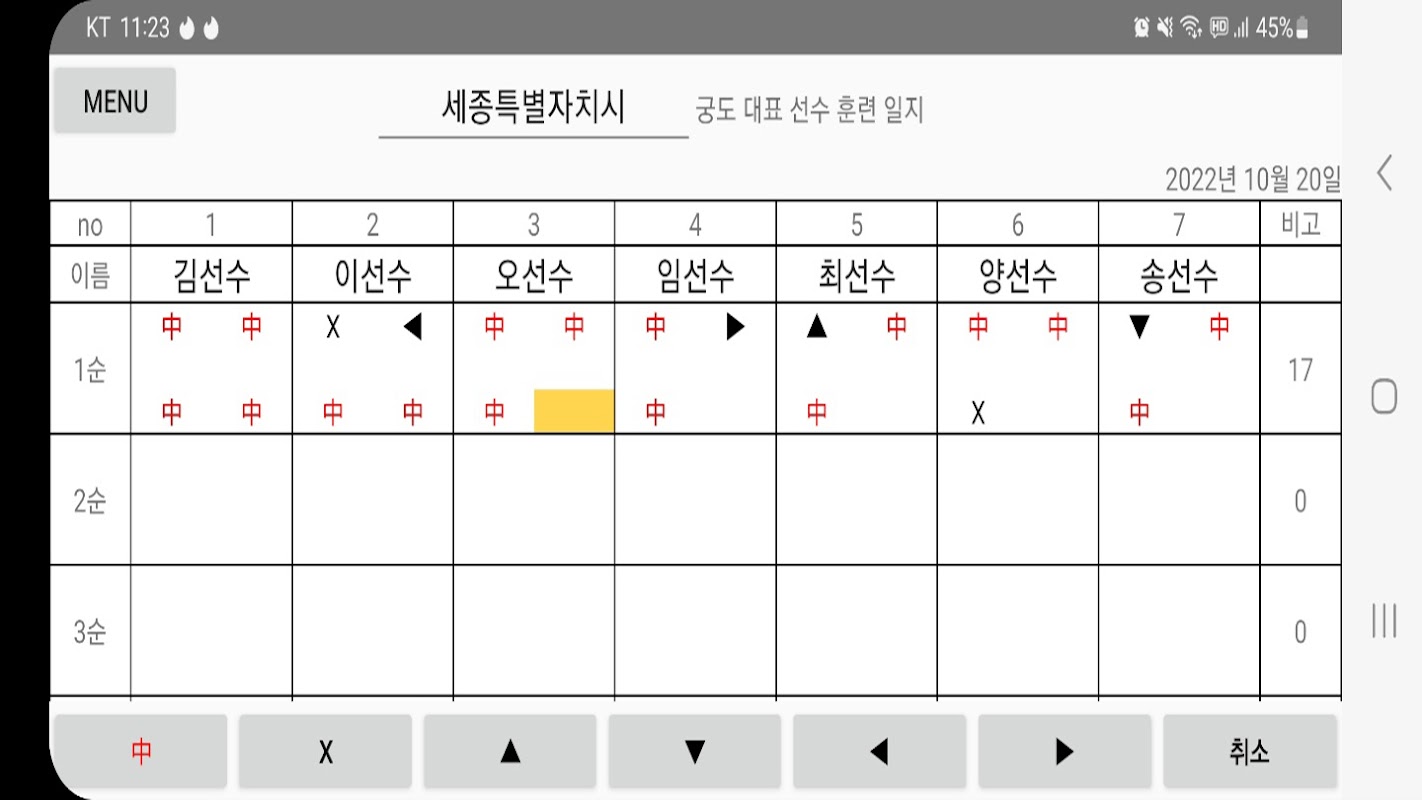 KT 11:23 45%

MENU

세종특별자치시 궁도 대표 선수 훈련 일지

2022년 10월 20일

| no | 1 | 2 | 3 | 4 | 5 | 6 | 7 | 비고 |
|---|---|---|---|---|---|---|---|---|
| 이름 | 김선수 | 이선수 | 오선수 | 임선수 | 최선수 | 양선수 | 송선수 | |
| 1순 | 中 中 中 中 | X ◀ 中 中 | 中 中 中 | 中 ▶ 中 | ▲ 中 中 | 中 中 X | ▼ 中 中 | 17 |
| 2순 | | | | | | | | 0 |
| 3순 | | | | | | | | 0 |

中 X ▲ ▼ ◀ ▶ 취소